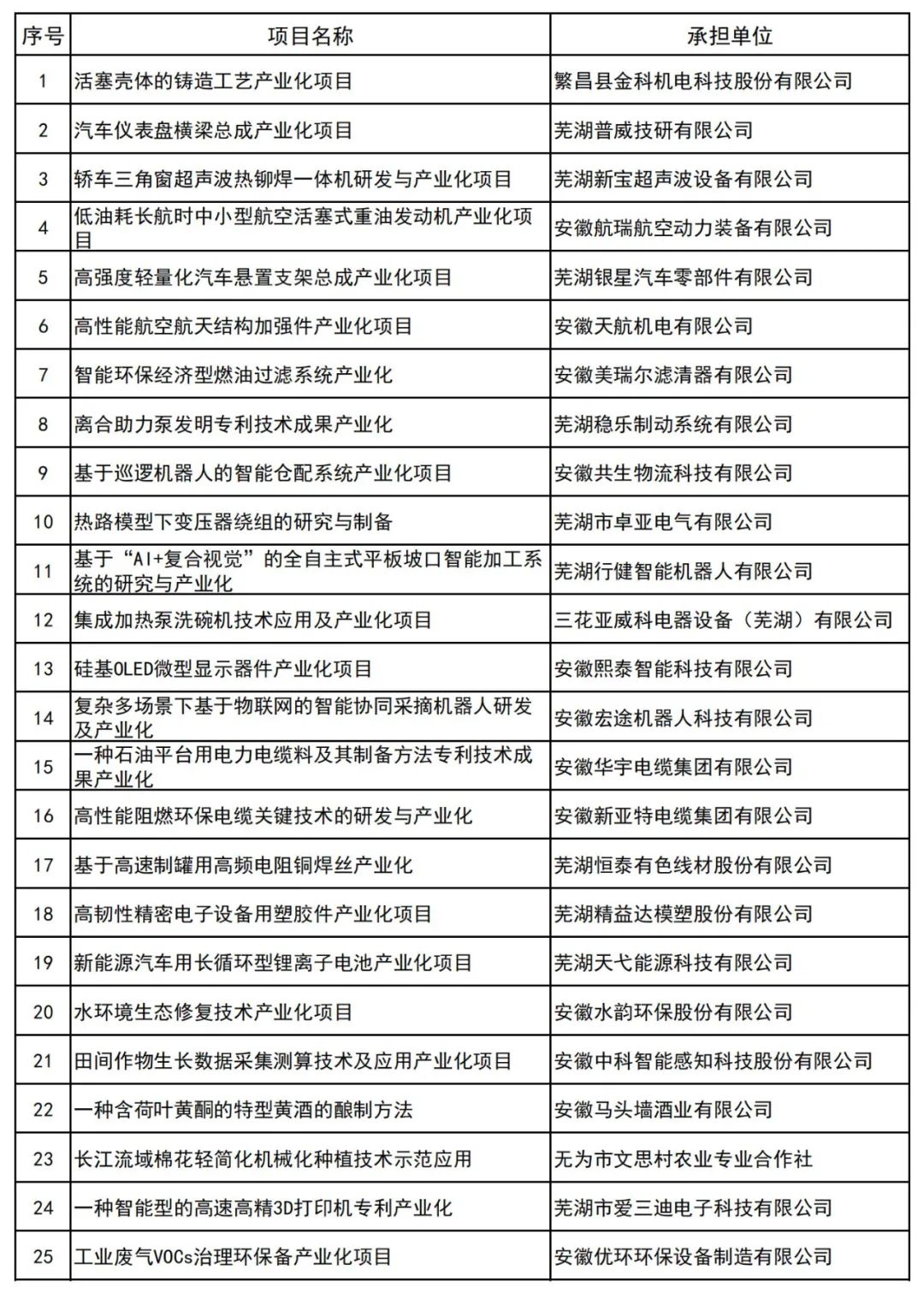 | 序号 | 项目名称 | 承担单位 |
|---|---|---|
| 1 | 活塞壳体的铸造工艺产业化项目 | 繁昌县金科机电科技股份有限公司 |
| 2 | 汽车仪表盘横梁总成产业化项目 | 芜湖普威技研有限公司 |
| 3 | 轿车三角窗超声波热铆焊一体机研发与产业化项目 | 芜湖新宝超声波设备有限公司 |
| 4 | 低油耗长航时中小型航空活塞式重油发动机产业化项目 | 安徽航瑞航空动力装备有限公司 |
| 5 | 高强度轻量化汽车悬置支架总成产业化项目 | 芜湖银星汽车零部件有限公司 |
| 6 | 高性能航空航天结构加强件产业化项目 | 安徽天航机电有限公司 |
| 7 | 智能环保经济型燃油过滤系统产业化 | 安徽美瑞尔滤清器有限公司 |
| 8 | 离合助力泵发明专利技术成果产业化 | 芜湖稳乐制动系统有限公司 |
| 9 | 基于巡逻机器人的智能仓配系统产业化项目 | 安徽共生物流科技有限公司 |
| 10 | 热路模型下变压器绕组的研究与制备 | 芜湖市卓亚电气有限公司 |
| 11 | 基于“AI+复合视觉”的全自主式平板坡口智能加工系统的研究与产业化 | 芜湖行健智能机器人有限公司 |
| 12 | 集成加热泵洗碗机技术应用及产业化项目 | 三花亚威科电器设备（芜湖）有限公司 |
| 13 | 硅基OLED微型显示器件产业化项目 | 安徽熙泰智能科技有限公司 |
| 14 | 复杂多场景下基于物联网的智能协同采摘机器人研发及产业化 | 安徽宏途机器人科技有限公司 |
| 15 | 一种石油平台用电力电缆料及其制备方法专利技术成果产业化 | 安徽华宇电缆集团有限公司 |
| 16 | 高性能阻燃环保电缆关键技术的研发与产业化 | 安徽新亚特电缆集团有限公司 |
| 17 | 基于高速制罐用高频电阻铜焊丝产业化 | 芜湖恒泰有色线材股份有限公司 |
| 18 | 高韧性精密电子设备用塑胶件产业化项目 | 芜湖精益达模塑股份有限公司 |
| 19 | 新能源汽车用长循环型锂离子电池产业化项目 | 芜湖天弋能源科技有限公司 |
| 20 | 水环境生态修复技术产业化项目 | 安徽水韵环保股份有限公司 |
| 21 | 田间作物生长数据采集测算技术及应用产业化项目 | 安徽中科智能感知科技股份有限公司 |
| 22 | 一种含荷叶黄酮的特型黄酒的酿制方法 | 安徽马头墙酒业有限公司 |
| 23 | 长江流域棉花轻简化机械化种植技术示范应用 | 无为市文思村农业专业合作社 |
| 24 | 一种智能型的高速高精3D打印机专利产业化 | 芜湖市爱三迪电子科技有限公司 |
| 25 | 工业废气VOCs治理环保备产业化项目 | 安徽优环环保设备制造有限公司 |